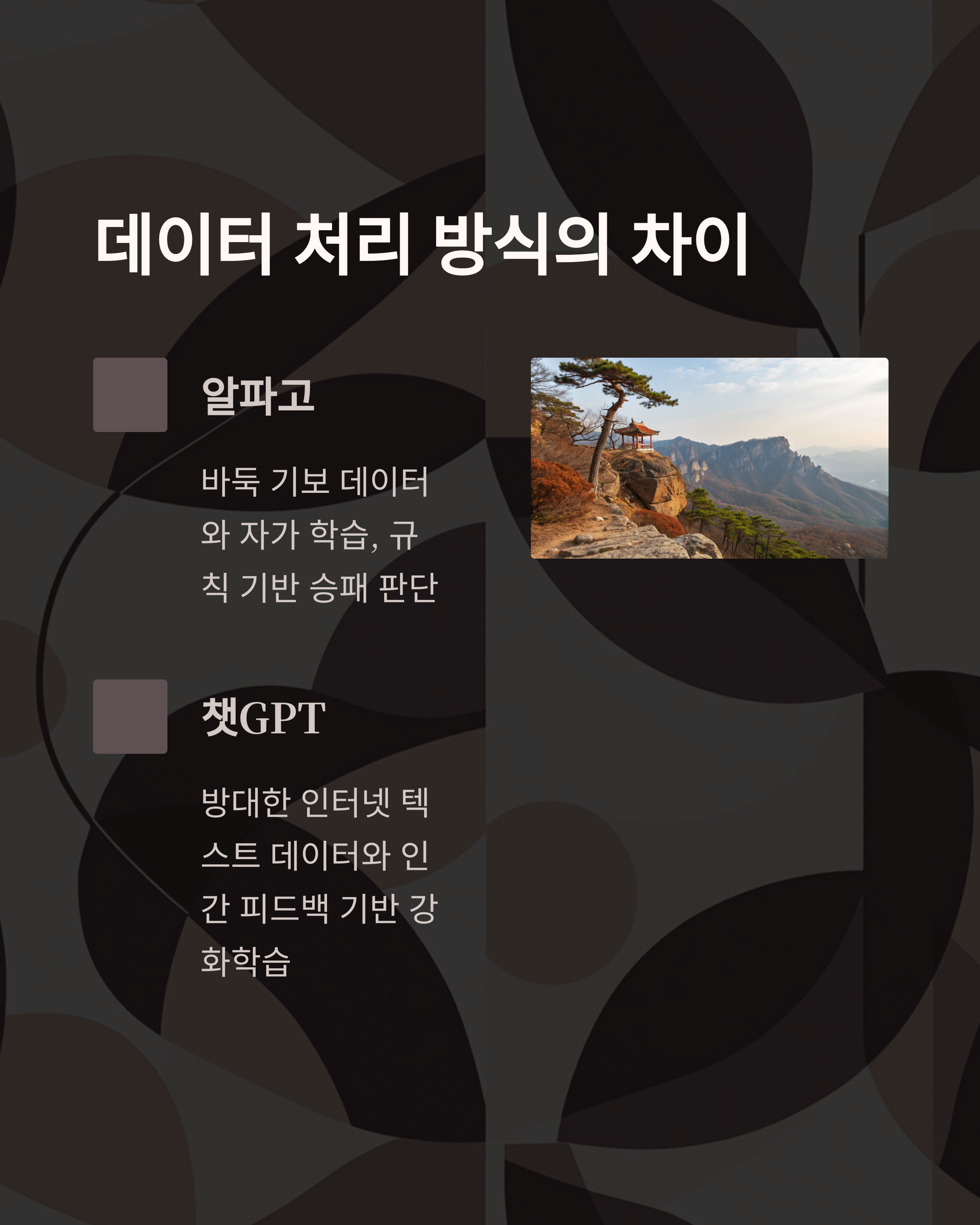 데이터 처리 방식의 차이

알파고

바둑 기보 데이터와 자가 학습, 규칙 기반 승패 판단

챗GPT

방대한 인터넷 텍스트 데이터와 인간 피드백 기반 강화학습